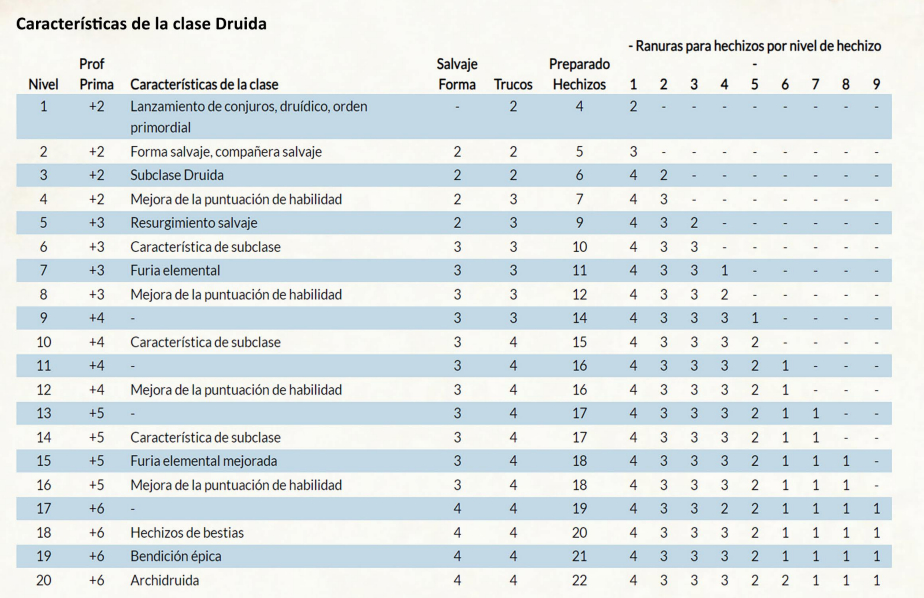 Características de la clase Druida

- Ranuras para hechizos por nivel de hechizo -

| Nivel | Prof Prima | Características de la clase | Salvaje Forma | Trucos | Preparado Hechizos | 1 | 2 | 3 | 4 | 5 | 6 | 7 | 8 | 9 |
|---|---|---|---|---|---|---|---|---|---|---|---|---|---|---|
| 1 | +2 | Lanzamiento de conjuros, druídico, orden primordial | - | 2 | 4 | 2 | - | - | - | - | - | - | - | - |
| 2 | +2 | Forma salvaje, compañera salvaje | 2 | 2 | 5 | 3 | - | - | - | - | - | - | - | - |
| 3 | +2 | Subclase Druida | 2 | 2 | 6 | 4 | 2 | - | - | - | - | - | - | - |
| 4 | +2 | Mejora de la puntuación de habilidad | 2 | 3 | 7 | 4 | 3 | - | - | - | - | - | - | - |
| 5 | +3 | Resurgimiento salvaje | 2 | 3 | 9 | 4 | 3 | 2 | - | - | - | - | - | - |
| 6 | +3 | Característica de subclase | 3 | 3 | 10 | 4 | 3 | 3 | - | - | - | - | - | - |
| 7 | +3 | Furia elemental | 3 | 3 | 11 | 4 | 3 | 3 | 1 | - | - | - | - | - |
| 8 | +3 | Mejora de la puntuación de habilidad | 3 | 3 | 12 | 4 | 3 | 3 | 2 | - | - | - | - | - |
| 9 | +4 | - | 3 | 3 | 14 | 4 | 3 | 3 | 3 | 1 | - | - | - | - |
| 10 | +4 | Característica de subclase | 3 | 4 | 15 | 4 | 3 | 3 | 3 | 2 | - | - | - | - |
| 11 | +4 | - | 3 | 4 | 16 | 4 | 3 | 3 | 3 | 2 | 1 | - | - | - |
| 12 | +4 | Mejora de la puntuación de habilidad | 3 | 4 | 16 | 4 | 3 | 3 | 3 | 2 | 1 | - | - | - |
| 13 | +5 | - | 3 | 4 | 17 | 4 | 3 | 3 | 3 | 2 | 1 | 1 | - | - |
| 14 | +5 | Característica de subclase | 3 | 4 | 17 | 4 | 3 | 3 | 3 | 2 | 1 | 1 | - | - |
| 15 | +5 | Furia elemental mejorada | 3 | 4 | 18 | 4 | 3 | 3 | 3 | 2 | 1 | 1 | 1 | - |
| 16 | +5 | Mejora de la puntuación de habilidad | 3 | 4 | 18 | 4 | 3 | 3 | 3 | 2 | 1 | 1 | 1 | - |
| 17 | +6 | - | 4 | 4 | 19 | 4 | 3 | 3 | 2 | 2 | 1 | 1 | 1 | 1 |
| 18 | +6 | Hechizos de bestias | 4 | 4 | 20 | 4 | 3 | 3 | 3 | 2 | 1 | 1 | 1 | 1 |
| 19 | +6 | Bendición épica | 4 | 4 | 21 | 4 | 3 | 3 | 3 | 2 | 1 | 1 | 1 | 1 |
| 20 | +6 | Archidruida | 4 | 4 | 22 | 4 | 3 | 3 | 3 | 2 | 2 | 1 | 1 | 1 |